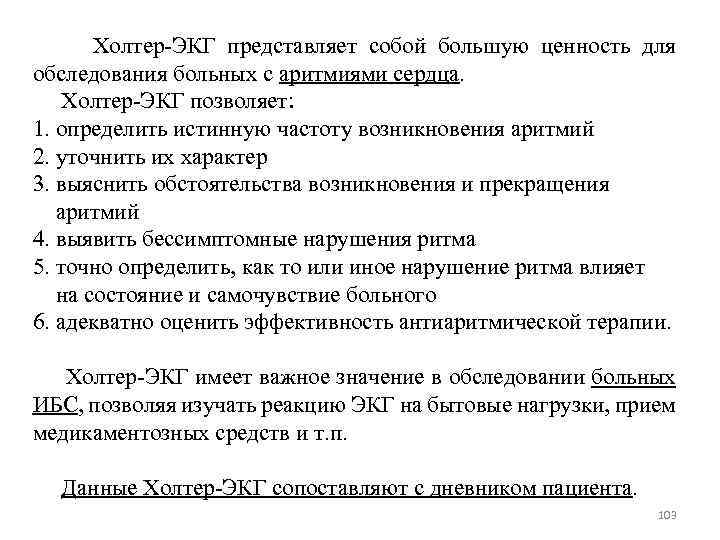 Холтер-ЭКГ представляет собой большую ценность для обследования больных с аритмиями сердца.

Холтер-ЭКГ позволяет:

1. определить истинную частоту возникновения аритмий
2. уточнить их характер
3. выяснить обстоятельства возникновения и прекращения аритмий
4. выявить бессимптомные нарушения ритма
5. точно определить, как то или иное нарушение ритма влияет на состояние и самочувствие больного
6. адекватно оценить эффективность антиаритмической терапии.

Холтер-ЭКГ имеет важное значение в обследовании больных ИБС, позволяя изучать реакцию ЭКГ на бытовые нагрузки, прием медикаментозных средств и т.п.

Данные Холтер-ЭКГ сопоставляют с дневником пациента.

103